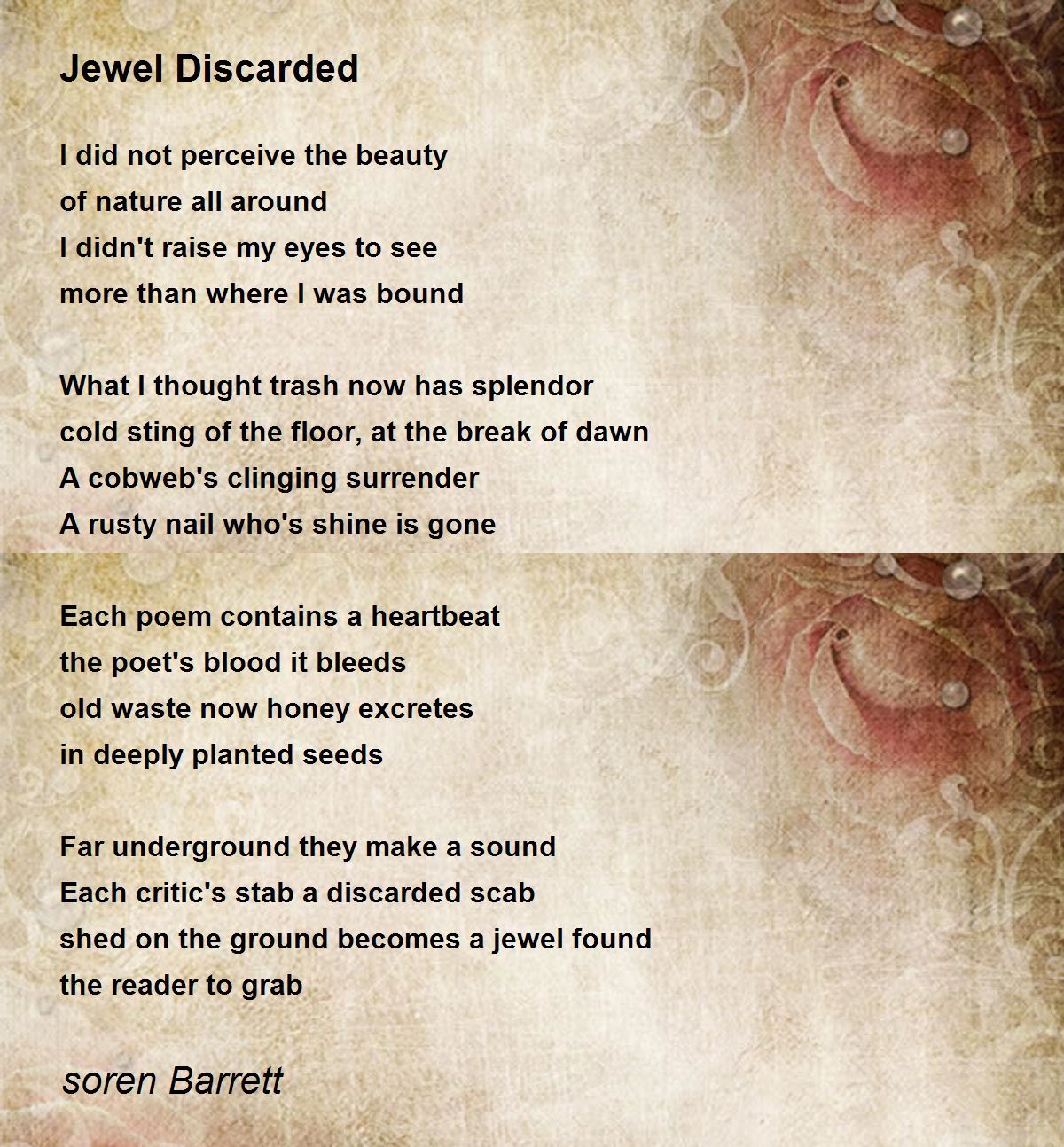 Jewel Discarded

I did not perceive the beauty
of nature all around
I didn't raise my eyes to see
more than where I was bound

What I thought trash now has splendor
cold sting of the floor, at the break of dawn
A cobweb's clinging surrender
A rusty nail who's shine is gone

Each poem contains a heartbeat
the poet's blood it bleeds
old waste now honey excretes
in deeply planted seeds

Far underground they make a sound
Each critic's stab a discarded scab
shed on the ground becomes a jewel found
the reader to grab

soren Barrett